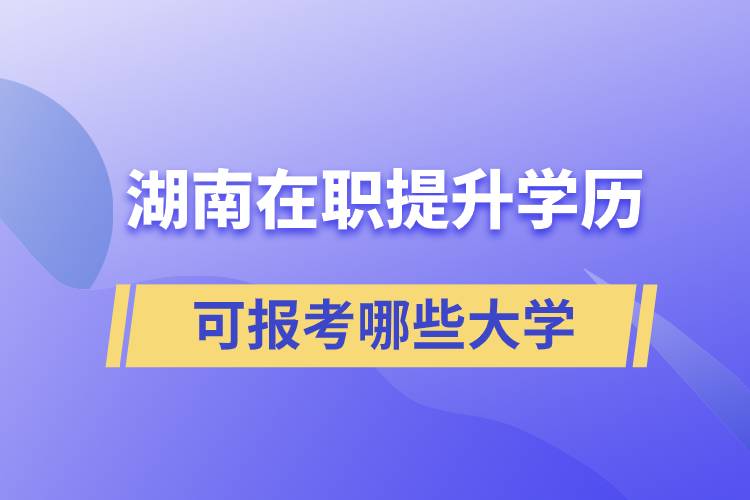 湖南在职提升学历

可报考哪些大学